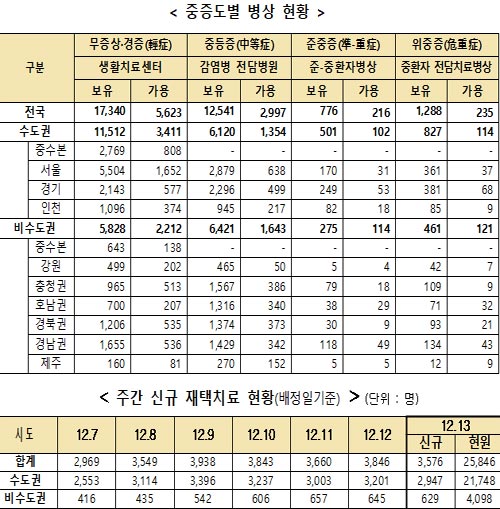 < 중증도별 병상 현황 >

| 구분 | 무증상·경증(輕症) 생활치료센터 보유 | 무증상·경증(輕症) 생활치료센터 가용 | 중등증(中等症) 감염병 전담병원 보유 | 중등증(中等症) 감염병 전담병원 가용 | 준중증(準-重症) 준-중환자병상 보유 | 준중증(準-重症) 준-중환자병상 가용 | 위중증(危重症) 중환자 전담치료병상 보유 | 위중증(危重症) 중환자 전담치료병상 가용 |
|---|---|---|---|---|---|---|---|---|
| 전국 | 17,340 | 5,623 | 12,541 | 2,997 | 776 | 216 | 1,288 | 235 |
| 수도권 | 11,512 | 3,411 | 6,120 | 1,354 | 501 | 102 | 827 | 114 |
| 중수본 | 2,769 | 808 | - | - | - | - | - | - |
| 서울 | 5,504 | 1,652 | 2,879 | 638 | 170 | 31 | 361 | 37 |
| 경기 | 2,143 | 577 | 2,296 | 499 | 249 | 53 | 381 | 68 |
| 인천 | 1,096 | 374 | 945 | 217 | 82 | 18 | 85 | 9 |
| 비수도권 | 5,828 | 2,212 | 6,421 | 1,643 | 275 | 114 | 461 | 121 |
| 중수본 | 643 | 138 | - | - | - | - | - | - |
| 강원 | 499 | 202 | 465 | 50 | 5 | 4 | 42 | 7 |
| 충청권 | 965 | 513 | 1,567 | 386 | 79 | 18 | 109 | 9 |
| 호남권 | 700 | 207 | 1,316 | 340 | 38 | 29 | 71 | 32 |
| 경북권 | 1,206 | 535 | 1,374 | 373 | 30 | 9 | 93 | 21 |
| 경남권 | 1,655 | 536 | 1,429 | 342 | 118 | 49 | 134 | 43 |
| 제주 | 160 | 81 | 270 | 152 | 5 | 5 | 12 | 9 |

< 주간 신규 재택치료 현황(배정일기준) > (단위 : 명)

| 시도 | 12.7 | 12.8 | 12.9 | 12.10 | 12.11 | 12.12 | 12.13 신규 | 12.13 현원 |
|---|---|---|---|---|---|---|---|---|
| 합계 | 2,969 | 3,549 | 3,938 | 3,843 | 3,660 | 3,846 | 3,576 | 25,846 |
| 수도권 | 2,553 | 3,114 | 3,396 | 3,237 | 3,003 | 3,201 | 2,947 | 21,748 |
| 비수도권 | 416 | 435 | 542 | 606 | 657 | 645 | 629 | 4,098 |